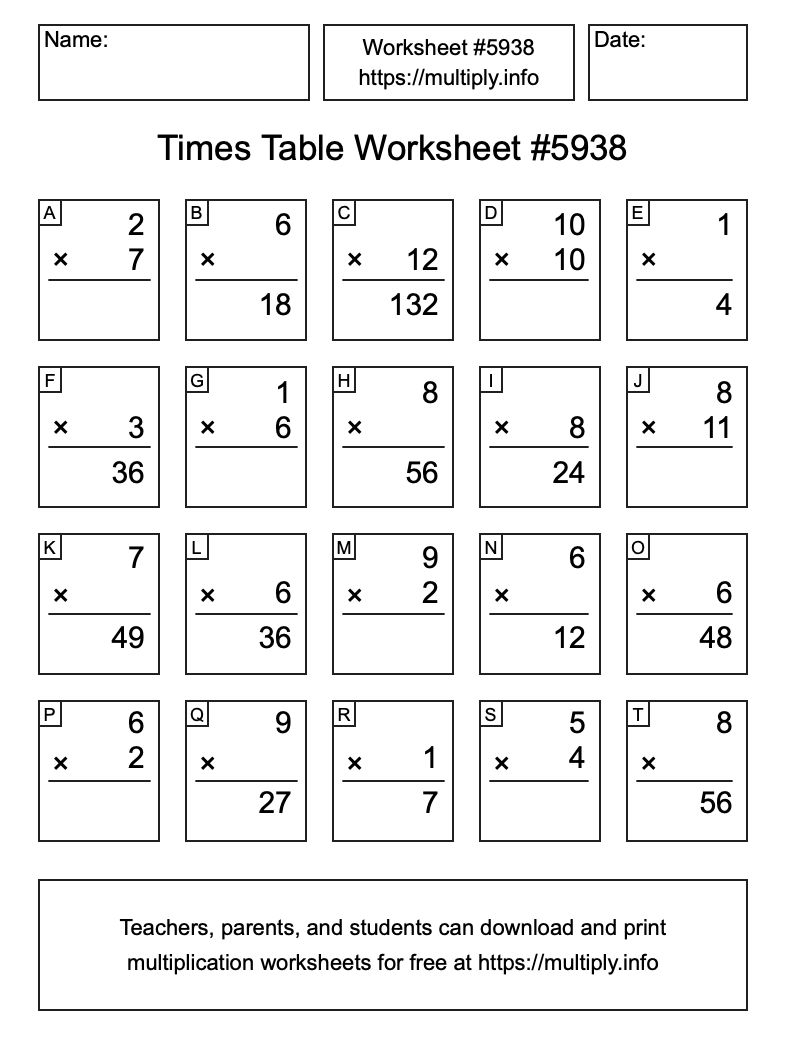 Name:

Worksheet #5938
https://multiply.info

Date:

Times Table Worksheet #5938

A
2
× 7

B
6
×
18

C
× 12
132

D
10
× 10

E
1
×
4

F
× 3
36

G
1
× 6

H
8
×
56

I
× 8
24

J
8
× 11

K
7
×
49

L
× 6
36

M
9
× 2

N
6
×
12

O
× 6
48

P
6
× 2

Q
9
×
27

R
× 1
7

S
5
× 4

T
8
×
56

Teachers, parents, and students can download and print multiplication worksheets for free at https://multiply.info